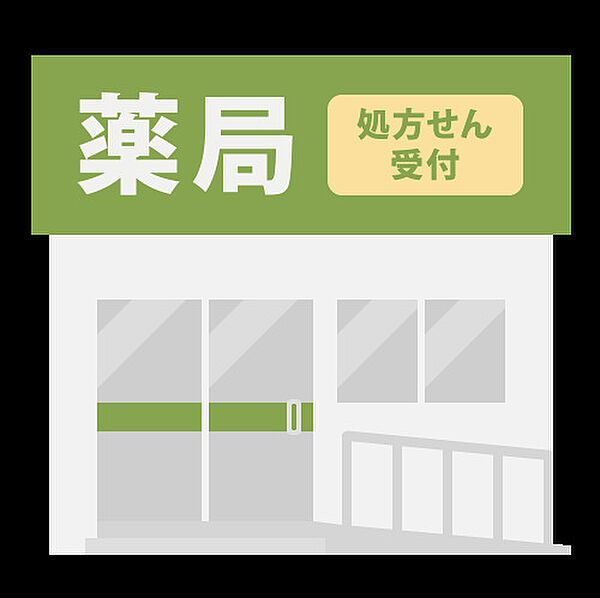 薬局

処方せん
受付